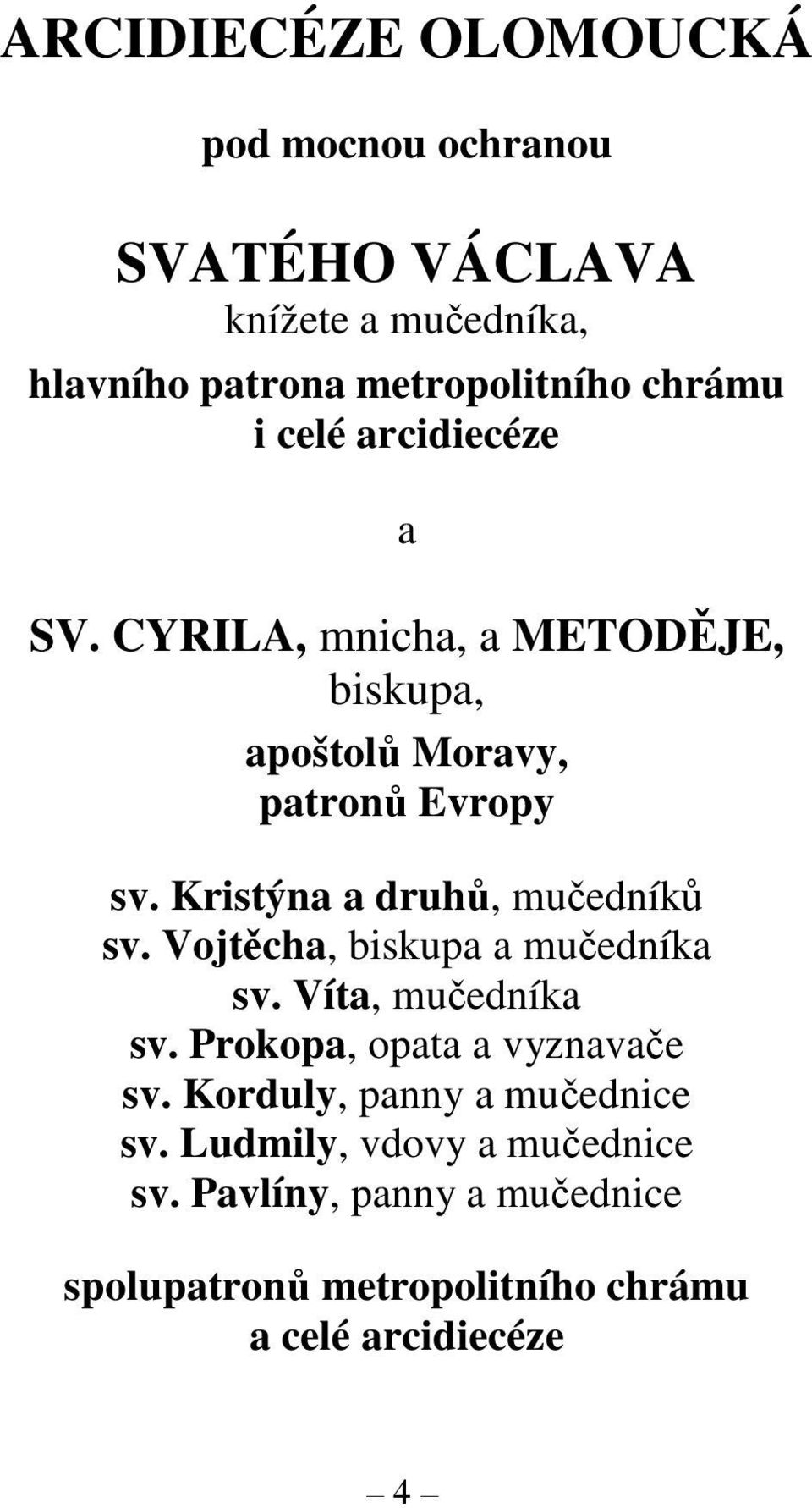 ARCIDIECÉZE OLOMOUCKÁ

pod mocnou ochranou

SVATÉHO VÁCLAVA
knížete a mučedníka,
hlavního patrona metropolitního chrámu i celé arcidiecéze

a

SV. CYRILA, mnicha, a METODĚJE, biskupa,
apoštolů Moravy, patronů Evropy

sv. Kristýna a druhů, mučedníků
sv. Vojtěcha, biskupa a mučedníka
sv. Víta, mučedníka
sv. Prokopa, opata a vyznavače
sv. Korduly, panny a mučednice
sv. Ludmily, vdovy a mučednice
sv. Pavlíny, panny a mučednice

spolupatronů metropolitního chrámu a celé arcidiecéze

– 4 –